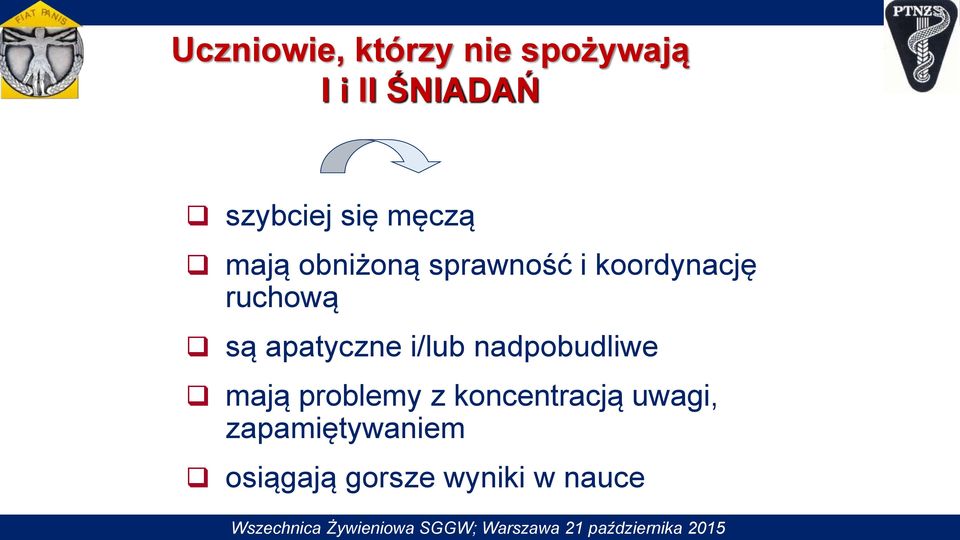 FIAT PANIS

PTNZS

Uczniowie, którzy nie spożywają I i II ŚNIADAŃ

❑ szybciej się męczą

❑ mają obniżoną sprawność i koordynację ruchową

❑ są apatyczne i/lub nadpobudliwe

❑ mają problemy z koncentracją uwagi, zapamiętywaniem

❑ osiągają gorsze wyniki w nauce

Wszechnica Żywieniowa SGGW; Warszawa 21 października 2015